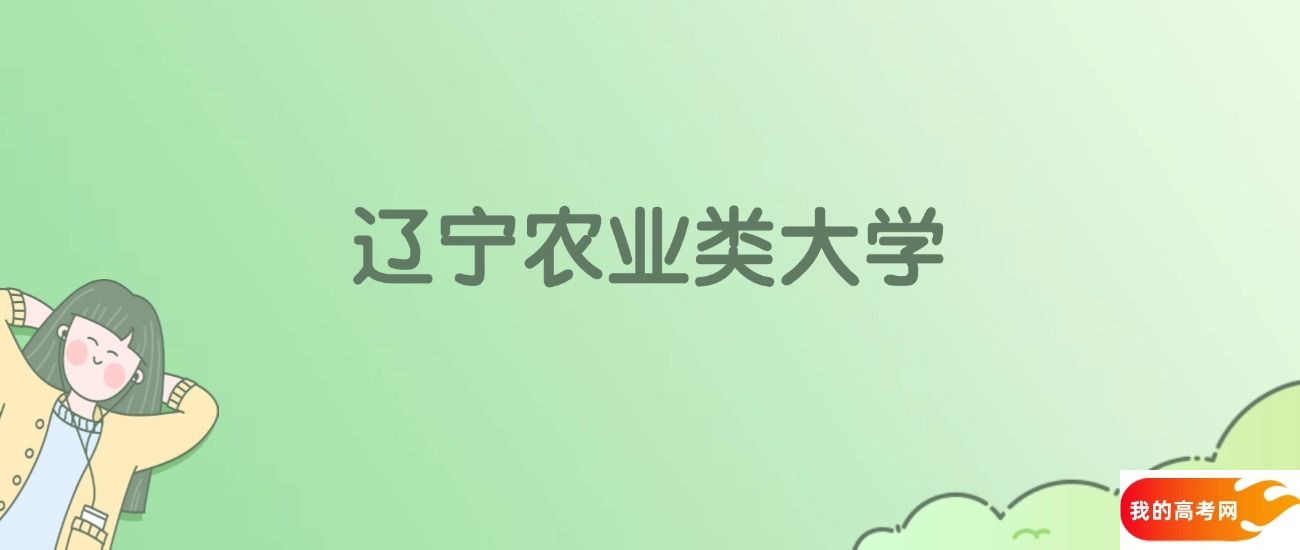 辽宁农业类大学

我的高考网